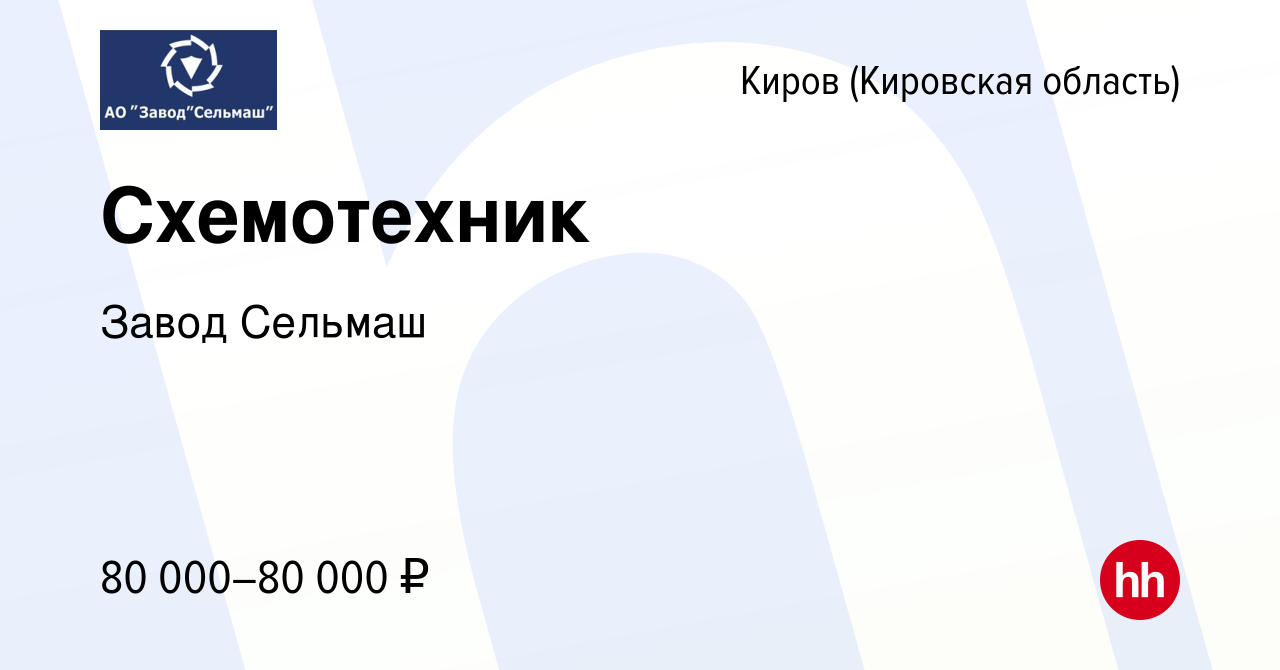 АО "Завод"Сельмаш"

Киров (Кировская область)

Схемотехник

Завод Сельмаш

80 000–80 000 ₽

hh